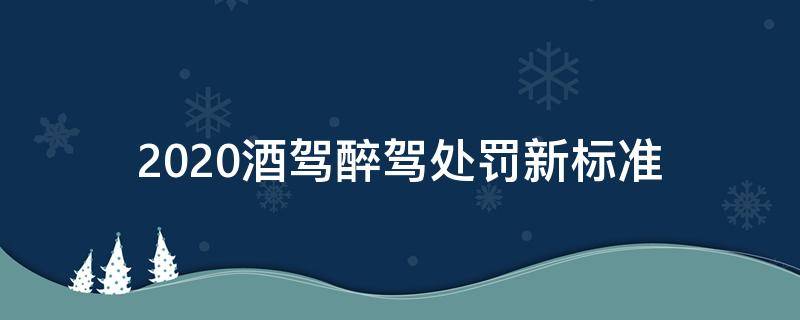 2020酒驾醉驾处罚新标准